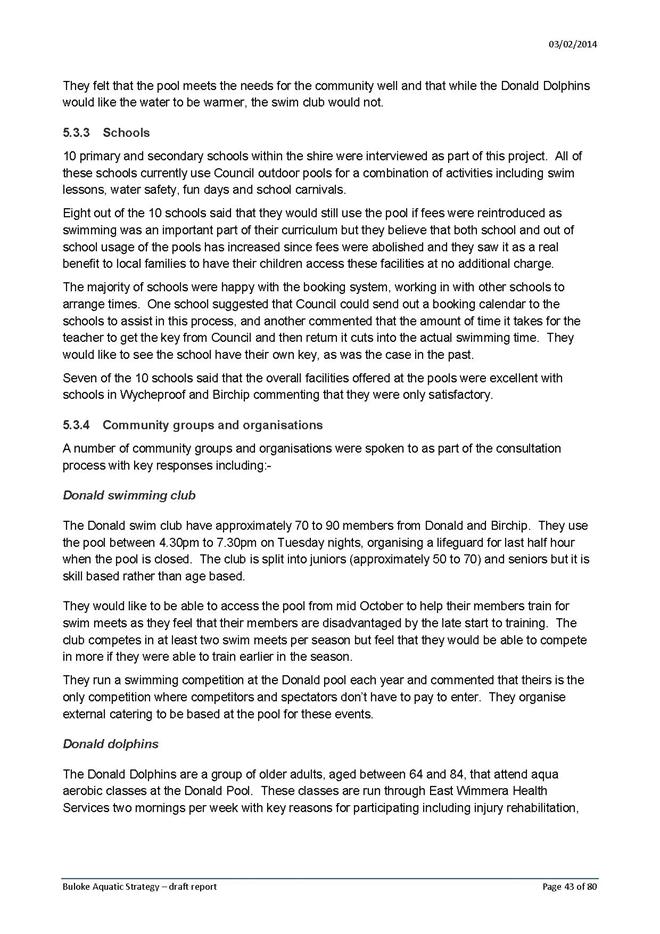 03/02/2014

They felt that the pool meets the needs for the community well and that while the Donald Dolphins would like the water to be warmer, the swim club would not.

5.3.3 Schools

10 primary and secondary schools within the shire were interviewed as part of this project. All of these schools currently use Council outdoor pools for a combination of activities including swim lessons, water safety, fun days and school carnivals.

Eight out of the 10 schools said that they would still use the pool if fees were reintroduced as swimming was an important part of their curriculum but they believe that both school and out of school usage of the pools has increased since fees were abolished and they saw it as a real benefit to local families to have their children access these facilities at no additional charge.

The majority of schools were happy with the booking system, working in with other schools to arrange times. One school suggested that Council could send out a booking calendar to the schools to assist in this process, and another commented that the amount of time it takes for the teacher to get the key from Council and then return it cuts into the actual swimming time. They would like to see the school have their own key, as was the case in the past.

Seven of the 10 schools said that the overall facilities offered at the pools were excellent with schools in Wycheproof and Birchip commenting that they were only satisfactory.

5.3.4 Community groups and organisations

A number of community groups and organisations were spoken to as part of the consultation process with key responses including:-

Donald swimming club

The Donald swim club have approximately 70 to 90 members from Donald and Birchip. They use the pool between 4.30pm to 7.30pm on Tuesday nights, organising a lifeguard for last half hour when the pool is closed. The club is split into juniors (approximately 50 to 70) and seniors but it is skill based rather than age based.

They would like to be able to access the pool from mid October to help their members train for swim meets as they feel that their members are disadvantaged by the late start to training. The club competes in at least two swim meets per season but feel that they would be able to compete in more if they were able to train earlier in the season.

They run a swimming competition at the Donald pool each year and commented that theirs is the only competition where competitors and spectators don't have to pay to enter. They organise external catering to be based at the pool for these events.

Donald dolphins

The Donald Dolphins are a group of older adults, aged between 64 and 84, that attend aqua aerobic classes at the Donald Pool. These classes are run through East Wimmera Health Services two mornings per week with key reasons for participating including injury rehabilitation,

Buloke Aquatic Strategy – draft report

Page 43 of 80